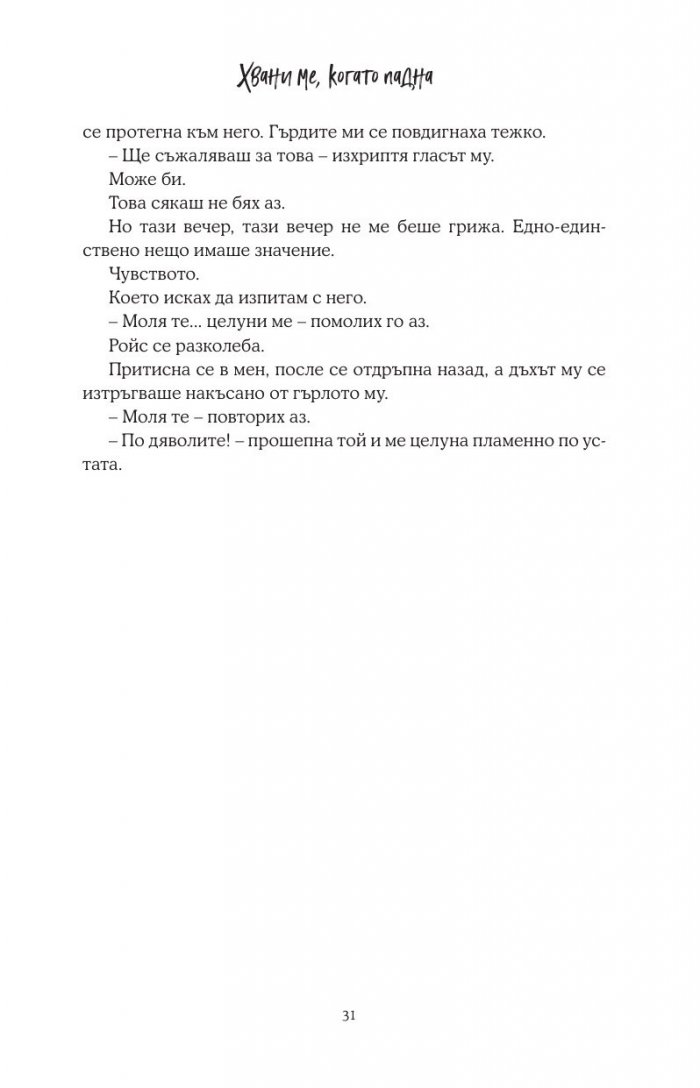 Хвани ме, когато падна

се протегна към него. Гърдите ми се повдигнаха тежко.

– Ще съжаляваш за това – изхриптя гласът му.

Може би.

Това сякаш не бях аз.

Но тази вечер, тази вечер не ме беше грижа. Едно-единствено нещо имаше значение.

Чувството.

Което исках да изпитам с него.

– Моля те... целуни ме – помолих го аз.

Ройс се разколеба.

Притисна се в мен, после се отдръпна назад, а дъхът му се изтръгваше накъсано от гърлото му.

– Моля те – повторих аз.

– По дяволите! – прошепна той и ме целуна пламенно по устата.

31